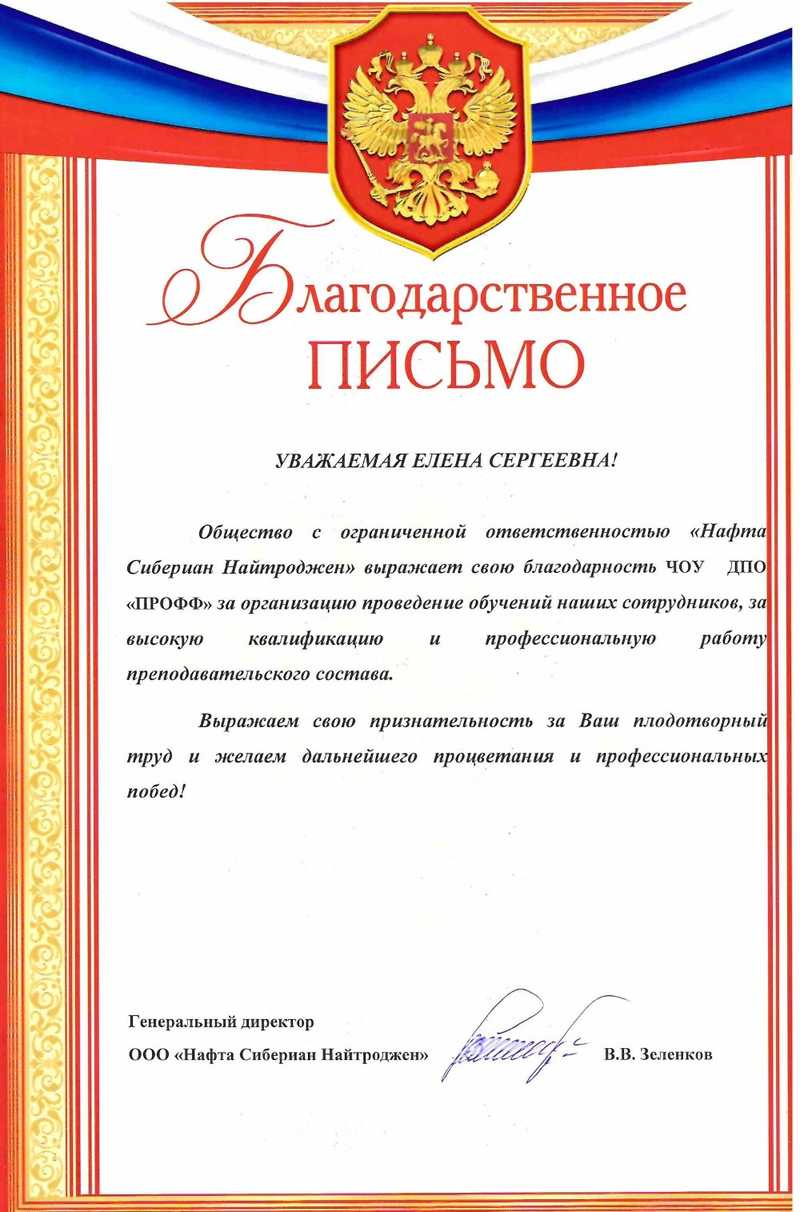 Благодарственное ПИСЬМО

УВАЖАЕМАЯ ЕЛЕНА СЕРГЕЕВНА!

Общество с ограниченной ответственностью «Нафта Сибериан Найтроджен» выражает свою благодарность ЧОУ ДПО «ПРОФФ» за организацию проведение обучений наших сотрудников, за высокую квалификацию и профессиональную работу преподавательского состава.

Выражаем свою признательность за Ваш плодотворный труд и желаем дальнейшего процветания и профессиональных побед!

Генеральный директор
ООО «Нафта Сибериан Найтроджен» В.В. Зеленков